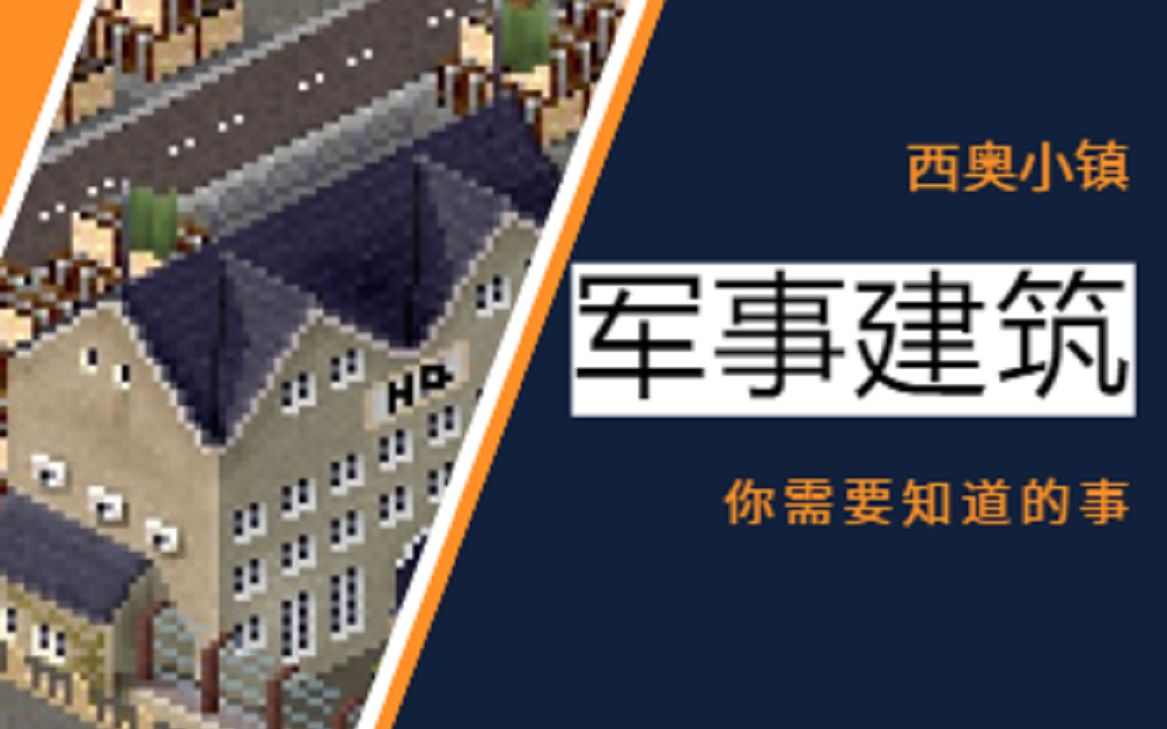 HQ

西奥小镇

军事建筑

你需要知道的事